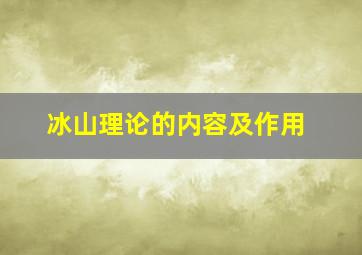 冰山理论的内容及作用